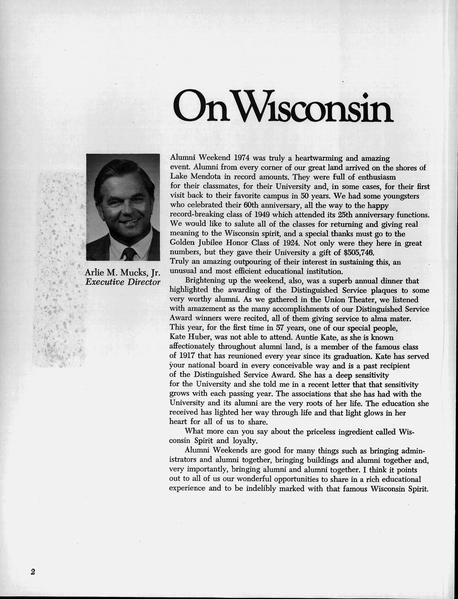 On Wisconsin

Arlie M. Mucks, Jr.
Executive Director

Alumni Weekend 1974 was truly a heartwarming and amazing event. Alumni from every corner of our great land arrived on the shores of Lake Mendota in record amounts. They were full of enthusiasm for their classmates, for their University and, in some cases, for their first visit back to their favorite campus in 50 years. We had some youngsters who celebrated their 60th anniversary, all the way to the happy record-breaking class of 1949 which attended its 25th anniversary functions. We would like to salute all of the classes for returning and giving real meaning to the Wisconsin spirit, and a special thanks must go to the Golden Jubilee Honor Class of 1924. Not only were they here in great numbers, but they gave their University a gift of $505,746. Truly an amazing outpouring of their interest in sustaining this, an unusual and most efficient educational institution.

Brightening up the weekend, also, was a superb annual dinner that highlighted the awarding of the Distinguished Service plaques to some very worthy alumni. As we gathered in the Union Theater, we listened with amazement as the many accomplishments of our Distinguished Service Award winners were recited, all of them giving service to alma mater. This year, for the first time in 57 years, one of our special people, Kate Huber, was not able to attend. Auntie Kate, as she is known affectionately throughout alumni land, is a member of the famous class of 1917 that has reunioned every year since its graduation. Kate has served your national board in every conceivable way and is a past recipient of the Distinguished Service Award. She has a deep sensitivity for the University and she told me in a recent letter that that sensitivity grows with each passing year. The associations that she has had with the University and its alumni are the very roots of her life. The education she received has lighted her way through life and that light glows in her heart for all of us to share.

What more can you say about the priceless ingredient called Wisconsin Spirit and loyalty.

Alumni Weekends are good for many things such as bringing administrators and alumni together, bringing buildings and alumni together and, very importantly, bringing alumni and alumni together. I think it points out to all of us our wonderful opportunities to share in a rich educational experience and to be indelibly marked with that famous Wisconsin Spirit.

2